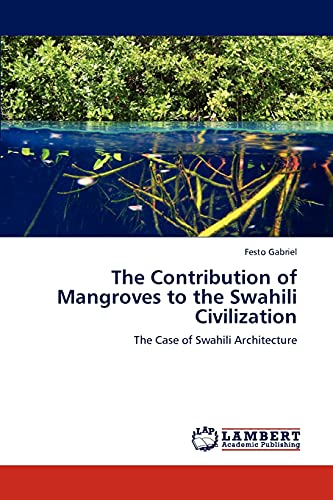 Festo Gabriel

The Contribution of Mangroves to the Swahili Civilization

The Case of Swahili Architecture

LAP LAMBERT Academic Publishing